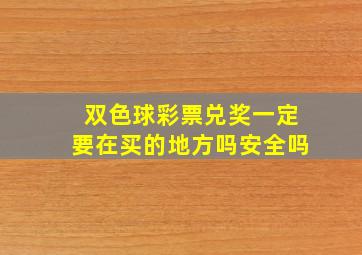 双色球彩票兑奖一定要在买的地方吗安全吗